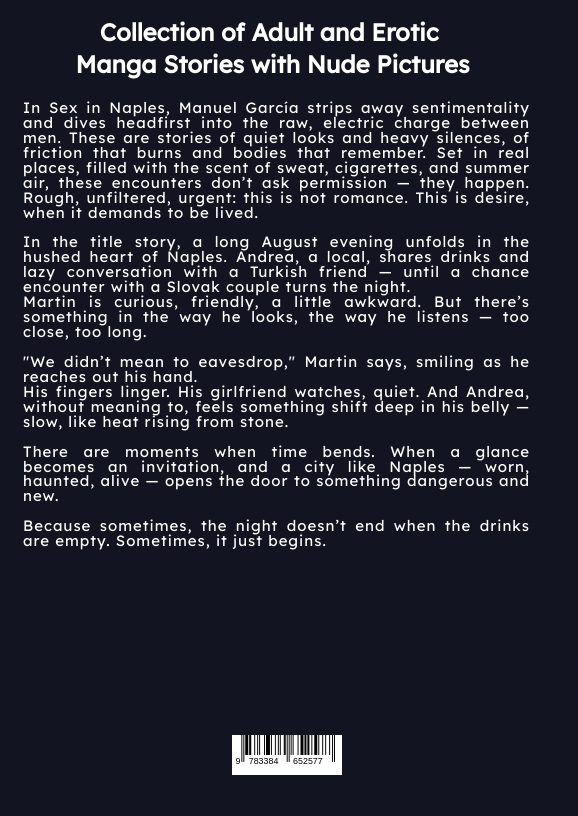 Collection of Adult and Erotic Manga Stories with Nude Pictures

In Sex in Naples, Manuel García strips away sentimentality and dives headfirst into the raw, electric charge between men. These are stories of quiet looks and heavy silences, of friction that burns and bodies that remember. Set in real places, filled with the scent of sweat, cigarettes, and summer air, these encounters don't ask permission — they happen. Rough, unfiltered, urgent: this is not romance. This is desire, when it demands to be lived.

In the title story, a long August evening unfolds in the hushed heart of Naples. Andrea, a local, shares drinks and lazy conversation with a Turkish friend — until a chance encounter with a Slovak couple turns the night.
Martin is curious, friendly, a little awkward. But there's something in the way he looks, the way he listens — too close, too long.

"We didn't mean to eavesdrop," Martin says, smiling as he reaches out his hand.
His fingers linger. His girlfriend watches, quiet. And Andrea, without meaning to, feels something shift deep in his belly — slow, like heat rising from stone.

There are moments when time bends. When a glance becomes an invitation, and a city like Naples — worn, haunted, alive — opens the door to something dangerous and new.

Because sometimes, the night doesn't end when the drinks are empty. Sometimes, it just begins.

9 783384 652577